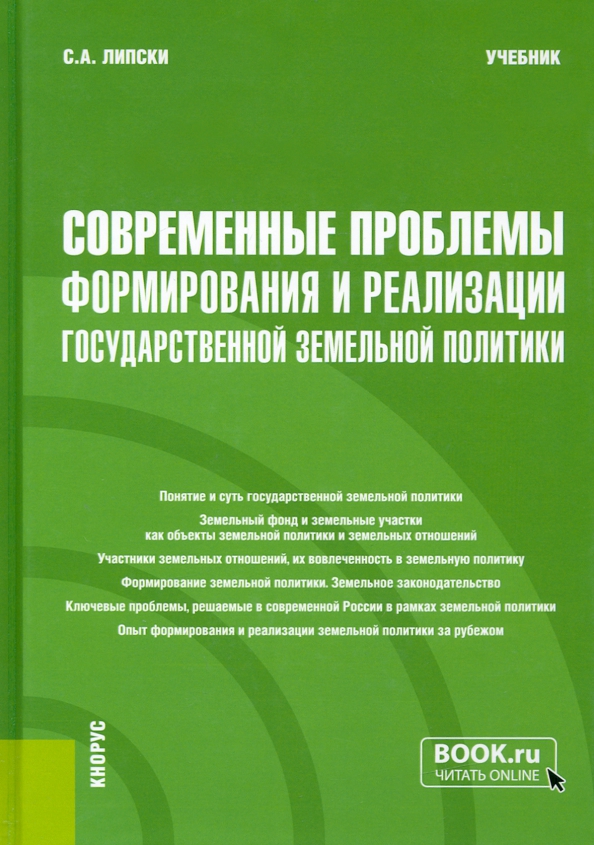 С.А. ЛИПСКИ

УЧЕБНИК

СОВРЕМЕННЫЕ ПРОБЛЕМЫ ФОРМИРОВАНИЯ И РЕАЛИЗАЦИИ ГОСУДАРСТВЕННОЙ ЗЕМЕЛЬНОЙ ПОЛИТИКИ

Понятие и суть государственной земельной политики

Земельный фонд и земельные участки как объекты земельной политики и земельных отношений

Участники земельных отношений, их вовлеченность в земельную политику

Формирование земельной политики. Земельное законодательство

Ключевые проблемы, решаемые в современной России в рамках земельной политики

Опыт формирования и реализации земельной политики за рубежом

КНОРУС

BOOK.ru
ЧИТАТЬ ONLINE